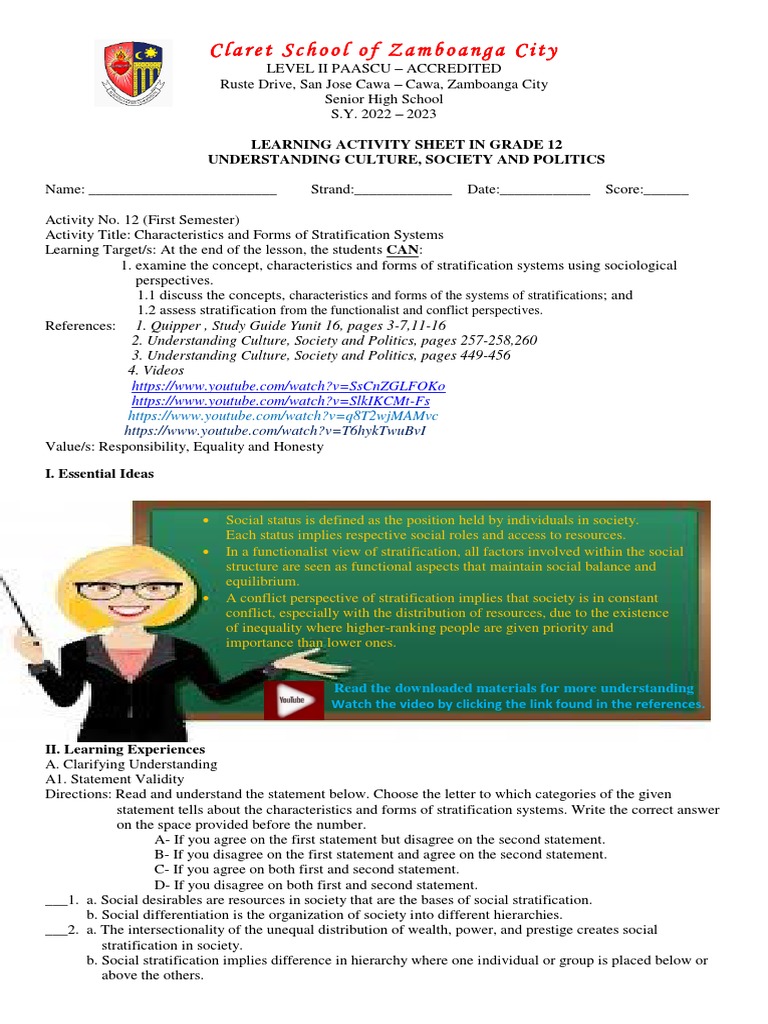 Claret School of Zamboanga City
LEVEL II PAASCU – ACCREDITED
Ruste Drive, San Jose Cawa – Cawa, Zamboanga City
Senior High School
S.Y. 2022 – 2023

LEARNING ACTIVITY SHEET IN GRADE 12
UNDERSTANDING CULTURE, SOCIETY AND POLITICS

Name: __________________________ Strand:_____________ Date:____________ Score:______

Activity No. 12 (First Semester)
Activity Title: Characteristics and Forms of Stratification Systems
Learning Target/s: At the end of the lesson, the students CAN:
1. examine the concept, characteristics and forms of stratification systems using sociological perspectives.
1.1 discuss the concepts, characteristics and forms of the systems of stratifications; and
1.2 assess stratification from the functionalist and conflict perspectives.
References: 1. Quipper , Study Guide Yunit 16, pages 3-7,11-16
2. Understanding Culture, Society and Politics, pages 257-258,260
3. Understanding Culture, Society and Politics, pages 449-456
4. Videos
https://www.youtube.com/watch?v=SsCnZGLFOKo
https://www.youtube.com/watch?v=SlkIKCMt-Fs
https://www.youtube.com/watch?v=q8T2wjMAMvc
https://www.youtube.com/watch?v=T6hykTwuBvI
Value/s: Responsibility, Equality and Honesty

I. Essential Ideas

• Social status is defined as the position held by individuals in society. Each status implies respective social roles and access to resources.
• In a functionalist view of stratification, all factors involved within the social structure are seen as functional aspects that maintain social balance and equilibrium.
• A conflict perspective of stratification implies that society is in constant conflict, especially with the distribution of resources, due to the existence of inequality where higher-ranking people are given priority and importance than lower ones.

YouTube
Read the downloaded materials for more understanding
Watch the video by clicking the link found in the references.

II. Learning Experiences
A. Clarifying Understanding
A1. Statement Validity
Directions: Read and understand the statement below. Choose the letter to which categories of the given statement tells about the characteristics and forms of stratification systems. Write the correct answer on the space provided before the number.
A- If you agree on the first statement but disagree on the second statement.
B- If you disagree on the first statement and agree on the second statement.
C- If you agree on both first and second statement.
D- If you disagree on both first and second statement.
___1. a. Social desirables are resources in society that are the bases of social stratification.
b. Social differentiation is the organization of society into different hierarchies.
___2. a. The intersectionality of the unequal distribution of wealth, power, and prestige creates social stratification in society.
b. Social stratification implies difference in hierarchy where one individual or group is placed below or above the others.